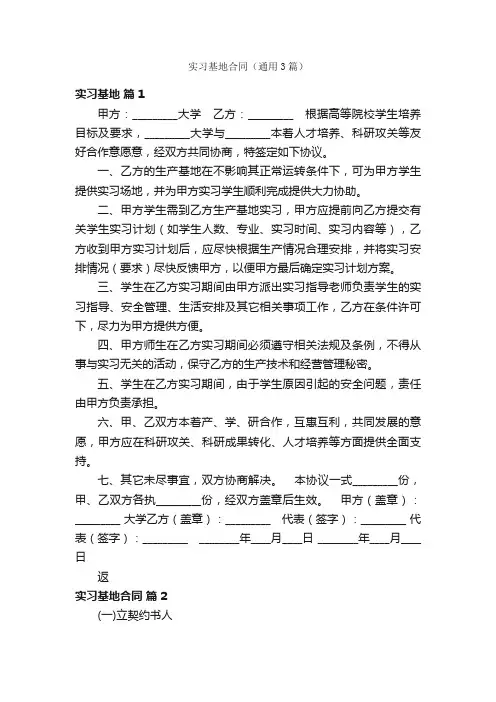 实习基地合同（通用3篇）

实习基地 篇1

甲方：________大学 乙方：________ 根据高等院校学生培养目标及要求，________大学与________本着人才培养、科研攻关等友好合作意愿意，经双方共同协商，特签定如下协议。

一、乙方的生产基地在不影响其正常运转条件下，可为甲方学生提供实习场地，并为甲方实习学生顺利完成提供大力协助。

二、甲方学生需到乙方生产基地实习，甲方应提前向乙方提交有关学生实习计划（如学生人数、专业、实习时间、实习内容等），乙方收到甲方实习计划后，应尽快根据生产情况合理安排，并将实习安排情况（要求）尽快反馈甲方，以便甲方最后确定实习计划方案。

三、学生在乙方实习期间由甲方派出实习指导老师负责学生的实习指导、安全管理、生活安排及其它相关事项工作，乙方在条件许可下，尽力为甲方提供方便。

四、甲方师生在乙方实习期间必须遵守相关法规及条例，不得从事与实习无关的活动，保守乙方的生产技术和经营管理秘密。

五、学生在乙方实习期间，由于学生原因引起的安全问题，责任由甲方负责承担。

六、甲、乙双方本着产、学、研合作，互惠互利，共同发展的意愿，甲方应在科研攻关、科研成果转化、人才培养等方面提供全面支持。

七、其它未尽事宜，双方协商解决。 本协议一式________份，甲、乙双方各执________份，经双方盖章后生效。 甲方（盖章）：________大学乙方（盖章）：________ 代表（签字）：________代表（签字）：________ ________年___月___日 ________年___月___日

返

实习基地合同 篇2

(一)立契约书人